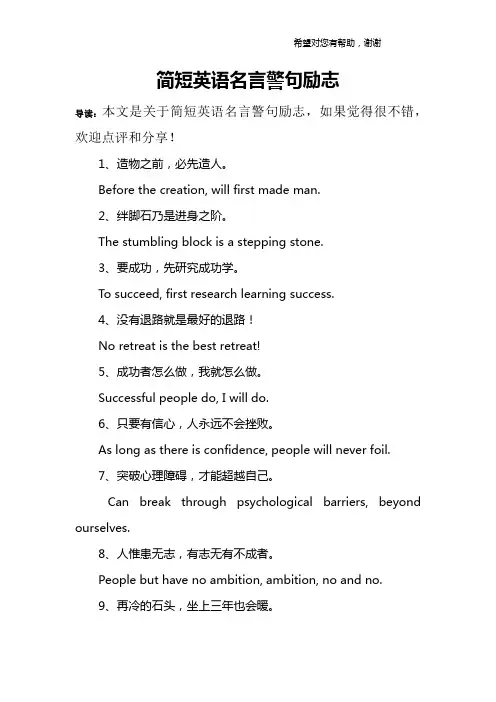 希望对您有帮助，谢谢

简短英语名言警句励志

导读：本文是关于简短英语名言警句励志，如果觉得很不错，欢迎点评和分享！

1、造物之前，必先造人。

Before the creation, will first made man.

2、绊脚石乃是进身之阶。

The stumbling block is a stepping stone.

3、要成功，先研究成功学。

To succeed, first research learning success.

4、没有退路就是最好的退路！

No retreat is the best retreat!

5、成功者怎么做，我就怎么做。

Successful people do, I will do.

6、只要有信心，人永远不会挫败。

As long as there is confidence, people will never foil.

7、突破心理障碍，才能超越自己。

Can break through psychological barriers, beyond ourselves.

8、人惟患无志，有志无有不成者。

People but have no ambition, ambition, no and no.

9、再冷的石头，坐上三年也会暖。